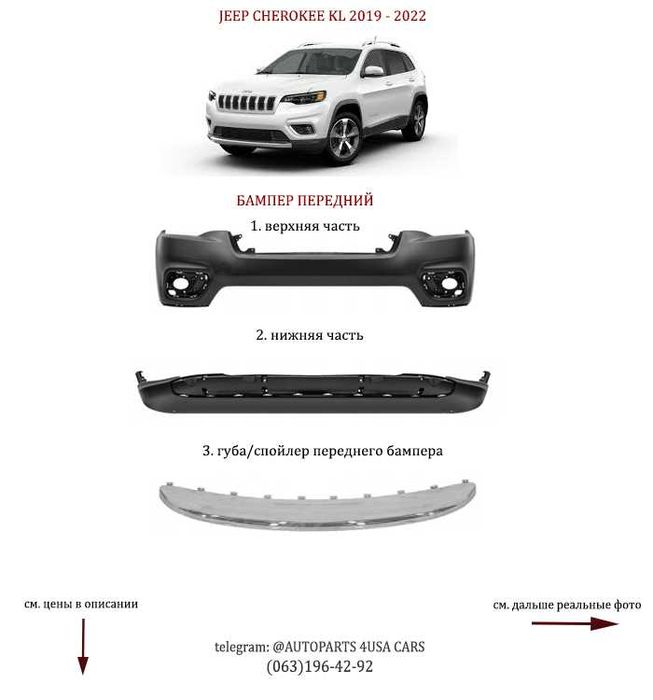 JEEP CHEROKEE KL 2019 - 2022

БАМПЕР ПЕРЕДНИЙ

1. верхняя часть

2. нижняя часть

3. губа/спойлер переднего бампера

см. цены в описании

см. дальше реальные фото

telegram: @AUTOPARTS 4USA CARS
(063)196-42-92